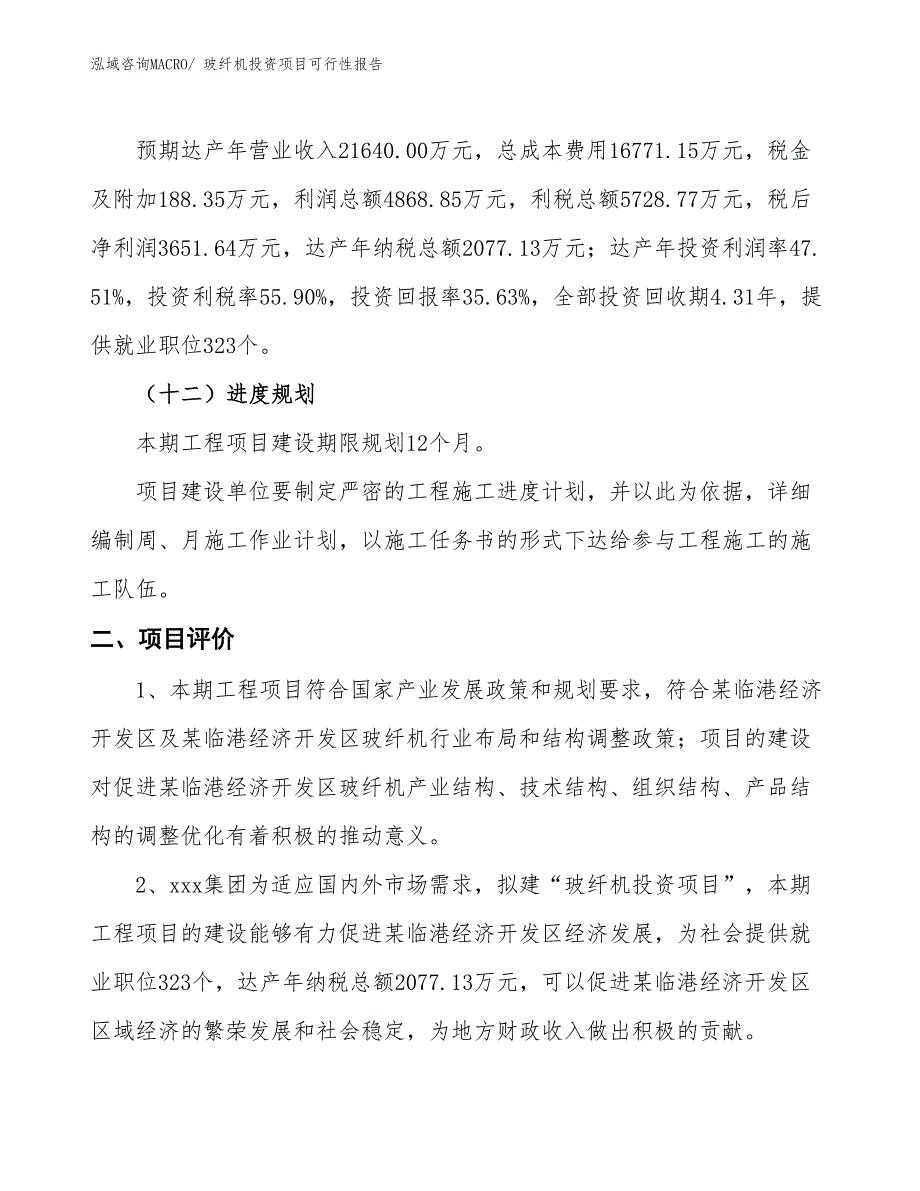 泓域咨询MACRO/ 玻纤机投资项目可行性报告

预期达产年营业收入21640.00万元，总成本费用16771.15万元，税金及附加188.35万元，利润总额4868.85万元，利税总额5728.77万元，税后净利润3651.64万元，达产年纳税总额2077.13万元；达产年投资利润率47.51%，投资利税率55.90%，投资回报率35.63%，全部投资回收期4.31年，提供就业职位323个。

（十二）进度规划

本期工程项目建设期限规划12个月。

项目建设单位要制定严密的工程施工进度计划，并以此为依据，详细编制周、月施工作业计划，以施工任务书的形式下达给参与工程施工的施工队伍。

二、项目评价

1、本期工程项目符合国家产业发展政策和规划要求，符合某临港经济开发区及某临港经济开发区玻纤机行业布局和结构调整政策；项目的建设对促进某临港经济开发区玻纤机产业结构、技术结构、组织结构、产品结构的调整优化有着积极的推动意义。

2、xxx集团为适应国内外市场需求，拟建“玻纤机投资项目”，本期工程项目的建设能够有力促进某临港经济开发区经济发展，为社会提供就业职位323个，达产年纳税总额2077.13万元，可以促进某临港经济开发区区域经济的繁荣发展和社会稳定，为地方财政收入做出积极的贡献。